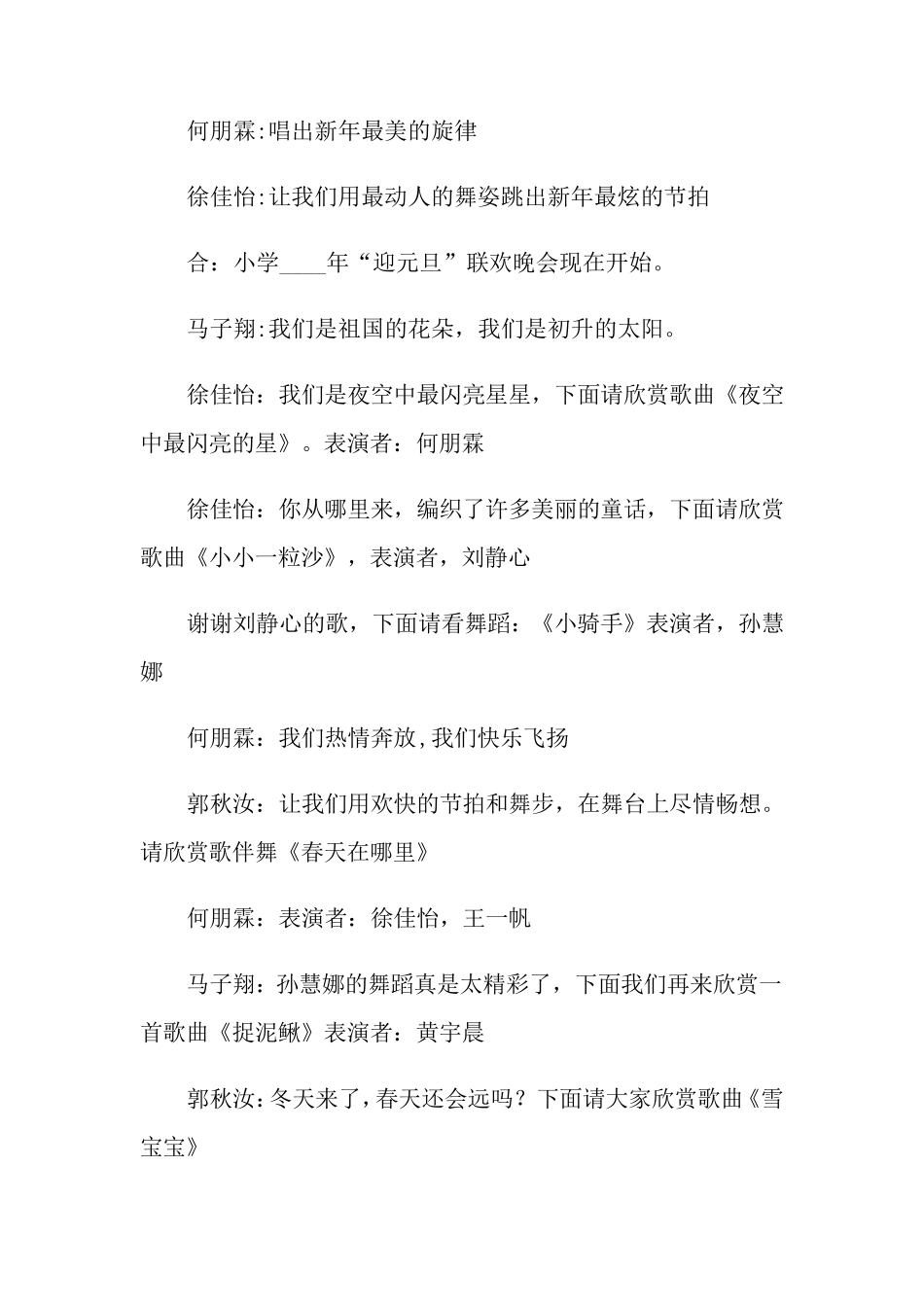 何朋霖:唱出新年最美的旋律

徐佳怡:让我们用最动人的舞姿跳出新年最炫的节拍

合：小学____年“迎元旦”联欢晚会现在开始。

马子翔:我们是祖国的花朵，我们是初升的太阳。

徐佳怡：我们是夜空中最闪亮星星，下面请欣赏歌曲《夜空中最闪亮的星》。表演者：何朋霖

徐佳怡：你从哪里来，编织了许多美丽的童话，下面请欣赏歌曲《小小一粒沙》，表演者，刘静心

谢谢刘静心的歌，下面请看舞蹈：《小骑手》表演者，孙慧娜

何朋霖：我们热情奔放,我们快乐飞扬

郭秋汝：让我们用欢快的节拍和舞步，在舞台上尽情畅想。请欣赏歌伴舞《春天在哪里》

何朋霖：表演者：徐佳怡，王一帆

马子翔：孙慧娜的舞蹈真是太精彩了，下面我们再来欣赏一首歌曲《捉泥鳅》表演者：黄宇晨

郭秋汝:冬天来了,春天还会远吗？下面请大家欣赏歌曲《雪宝宝》